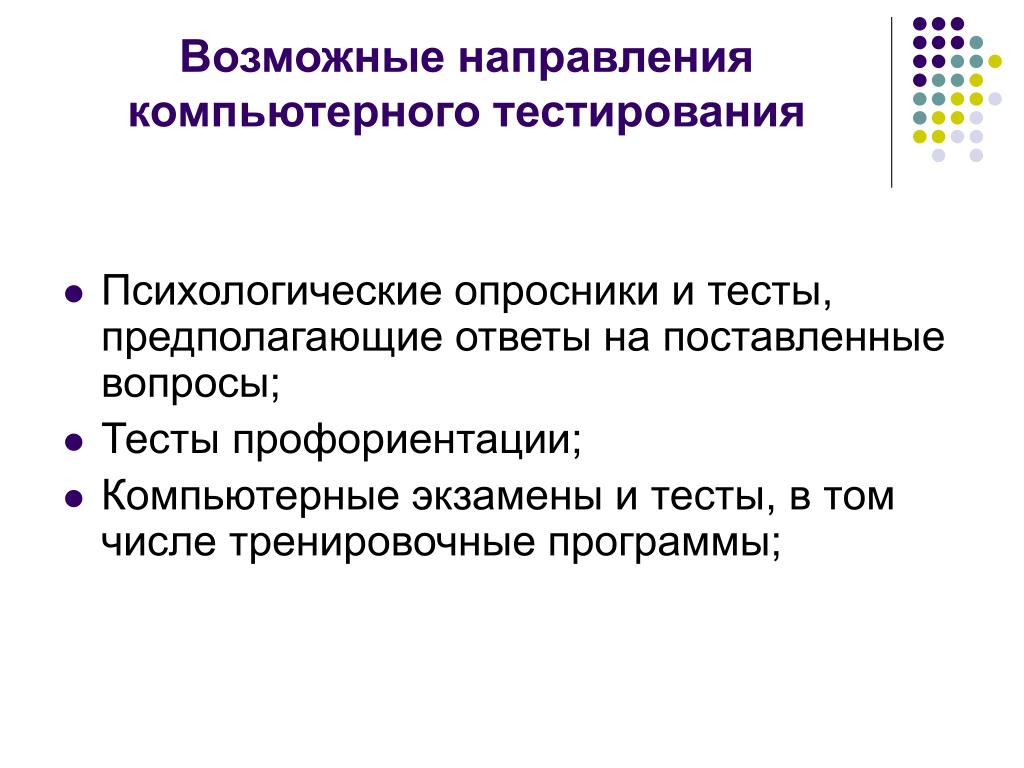 Возможные направления компьютерного тестирования

- Психологические опросники и тесты, предполагающие ответы на поставленные вопросы;
- Тесты профориентации;
- Компьютерные экзамены и тесты, в том числе тренировочные программы;